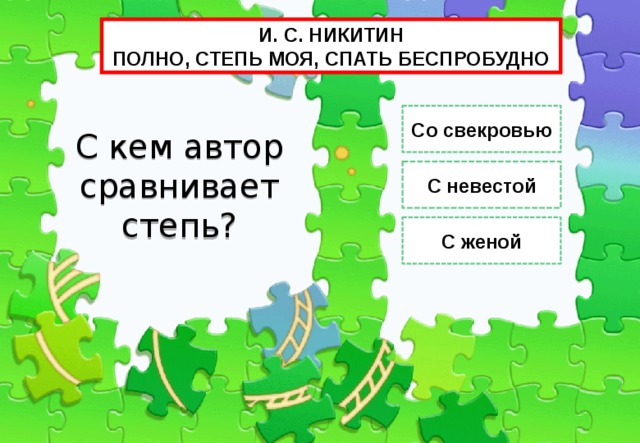 И. С. НИКИТИН
ПОЛНО, СТЕПЬ МОЯ, СПАТЬ БЕСПРОБУДНО

С кем автор сравнивает степь?

Со свекровью

С невестой

С женой